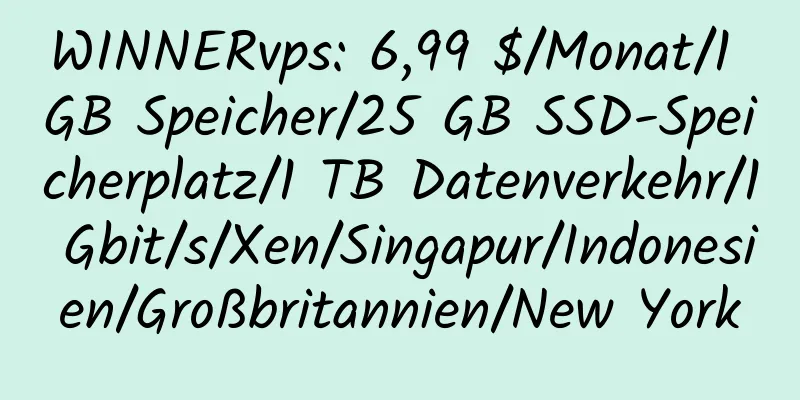 WINNERvps: 6,99 $/Monat/1 GB Speicher/25 GB SSD-Speicherplatz/1 TB Datenverkehr/1 Gbit/s/Xen/Singapur/Indonesien/Großbritannien/New York